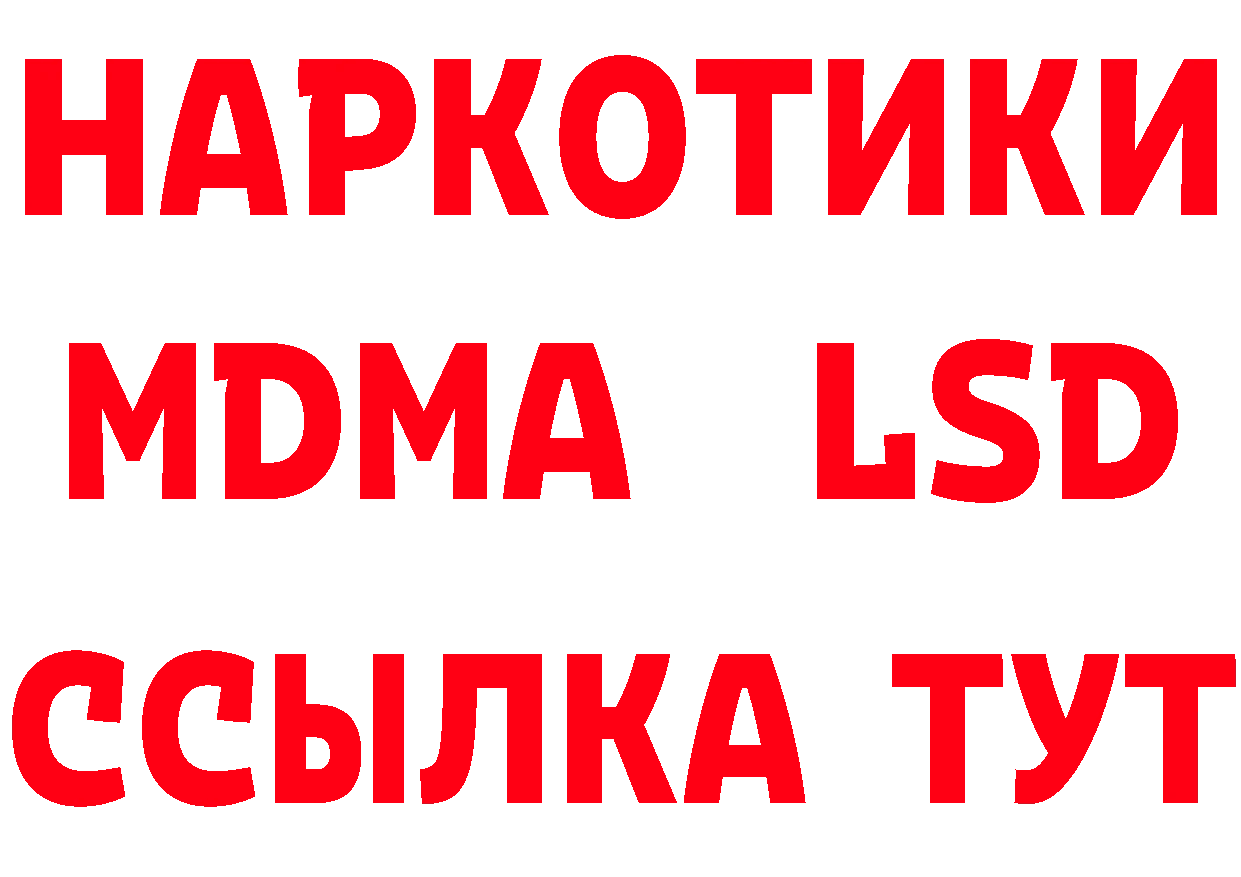 НАРКОТИКИ
MDMA LSD
ССЫЛКА ТУТ